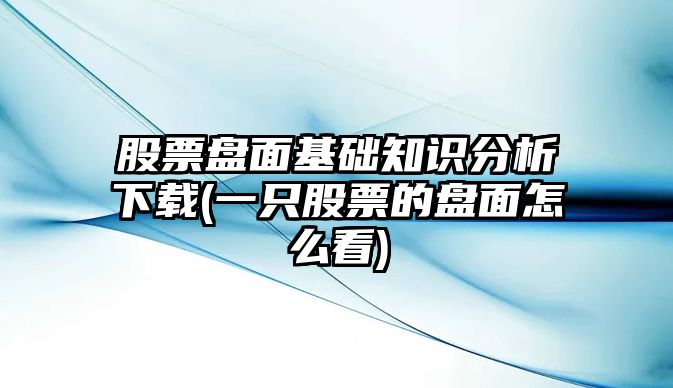 股票盘面基础知识分析下载(一只股票的盘面怎么看)